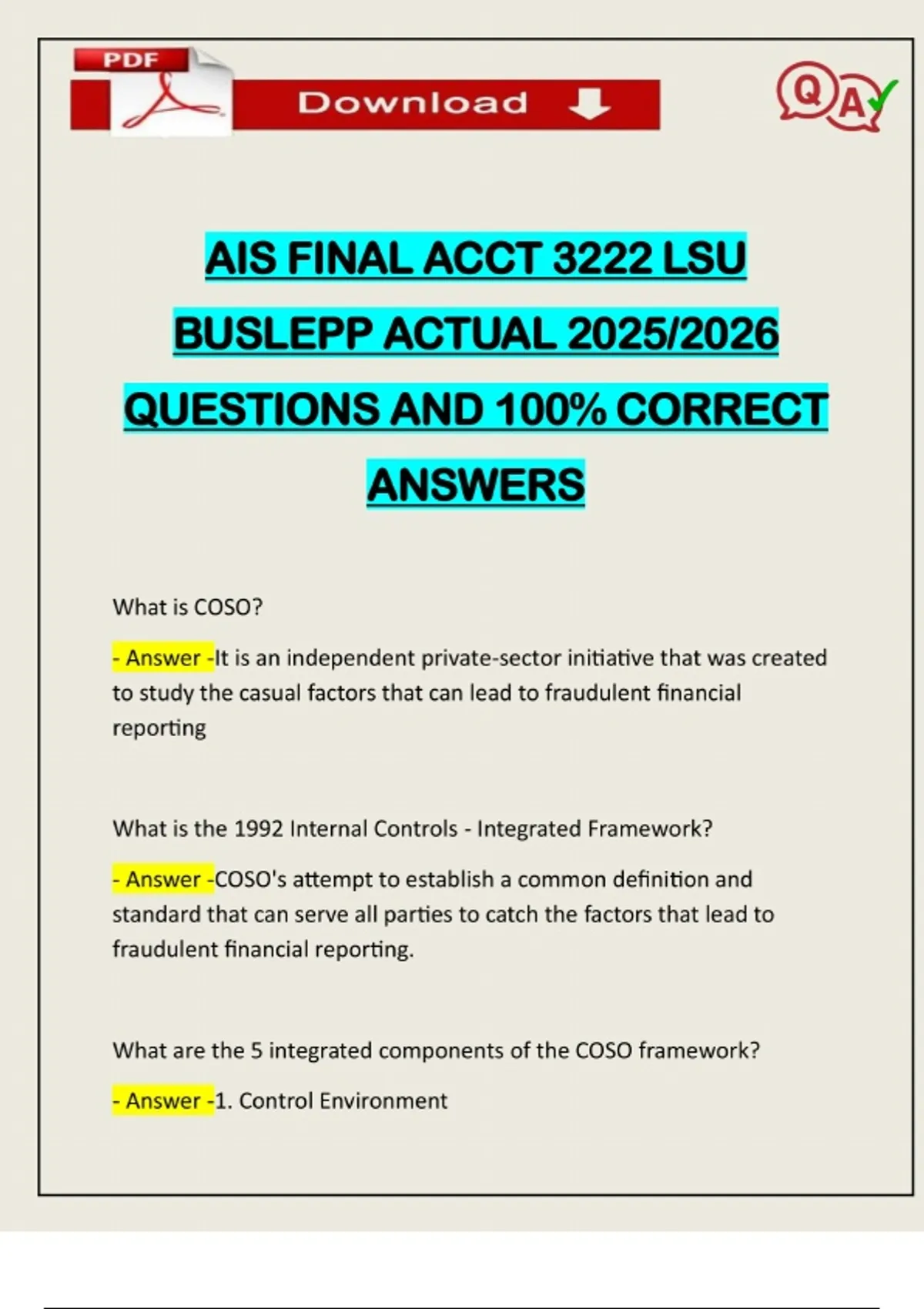 PDF

Download

QA

AIS FINAL ACCT 3222 LSU BUSLEPP ACTUAL 2025/2026 QUESTIONS AND 100% CORRECT ANSWERS

What is COSO?

- Answer -It is an independent private-sector initiative that was created to study the casual factors that can lead to fraudulent financial reporting

What is the 1992 Internal Controls - Integrated Framework?

- Answer -COSO's attempt to establish a common definition and standard that can serve all parties to catch the factors that lead to fraudulent financial reporting.

What are the 5 integrated components of the COSO framework?

- Answer -1. Control Environment